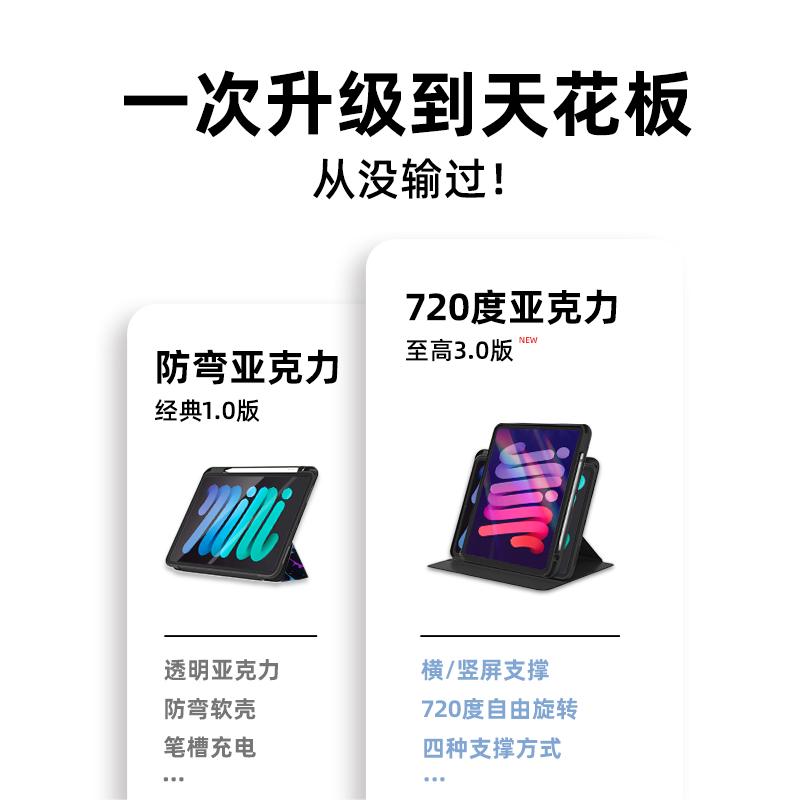 一次升级到天花板
从没输过！

防弯亚克力
经典1.0版

透明亚克力
防弯软壳
笔槽充电
...

720度亚克力
至高3.0版 NEW

横/竖屏支撑
720度自由旋转
四种支撑方式
...